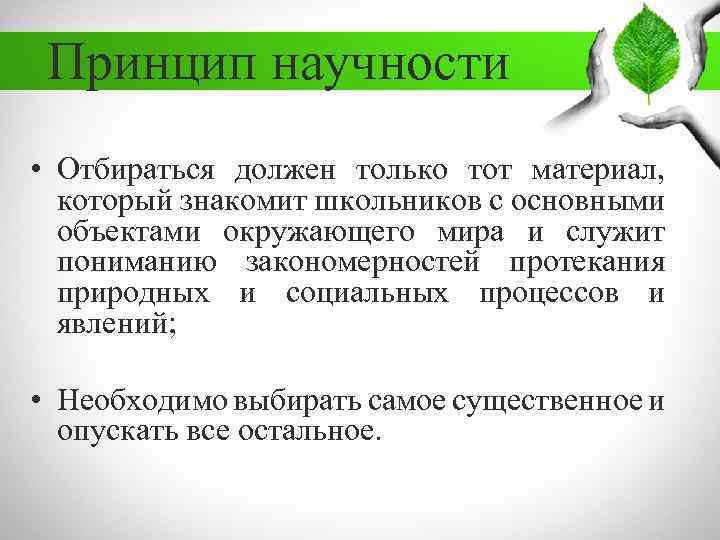 Принцип научности

• Отбираться должен только тот материал, который знакомит школьников с основными объектами окружающего мира и служит пониманию закономерностей протекания природных и социальных процессов и явлений;

• Необходимо выбирать самое существенное и опускать все остальное.